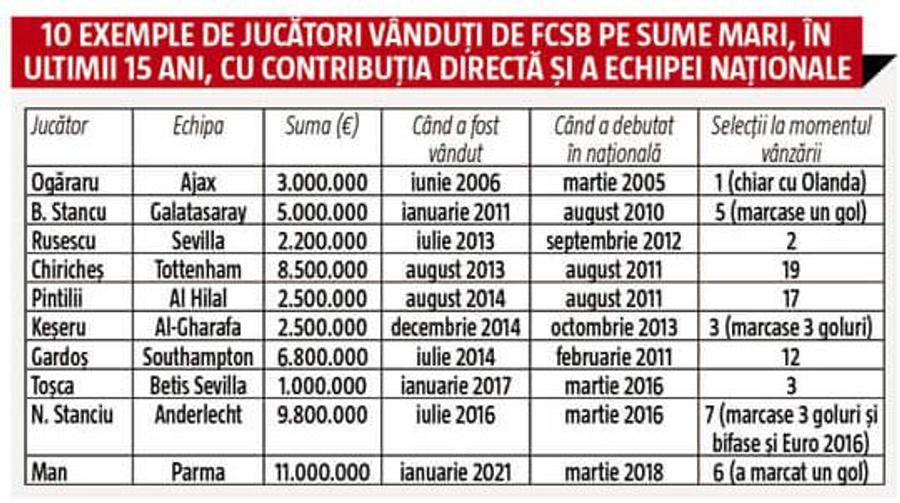 10 EXEMPLE DE JUCĂTORI VÂNDUȚI DE FCSB PE SUME MARI, ÎN ULTIMII 15 ANI, CU CONTRIBUȚIA DIRECTĂ ȘI A ECHIPEI NAȚIONALE

| Jucător | Echipa | Suma (€) | Când a fost vândut | Când a debutat în națională | Selecții la momentul vânzării |
|---|---|---|---|---|---|
| Ogăraru | Ajax | 3.000.000 | iunie 2006 | martie 2005 | 1 (chiar cu Olanda) |
| B. Stancu | Galatasaray | 5.000.000 | ianuarie 2011 | august 2010 | 5 (marcase un gol) |
| Rusescu | Sevilla | 2.200.000 | iulie 2013 | septembrie 2012 | 2 |
| Chiricheș | Tottenham | 8.500.000 | august 2013 | august 2011 | 19 |
| Pintilii | Al Hilal | 2.500.000 | august 2014 | august 2011 | 17 |
| Keșeru | Al-Gharafa | 2.500.000 | decembrie 2014 | octombrie 2013 | 3 (marcase 3 goluri) |
| Gardoș | Southampton | 6.800.000 | iulie 2014 | februarie 2011 | 12 |
| Toșca | Betis Sevilla | 1.000.000 | ianuarie 2017 | martie 2016 | 3 |
| N. Stanciu | Anderlecht | 9.800.000 | iulie 2016 | martie 2016 | 7 (marcase 3 goluri și bifase și Euro 2016) |
| Man | Parma | 11.000.000 | ianuarie 2021 | martie 2018 | 6 (a marcat un gol) |